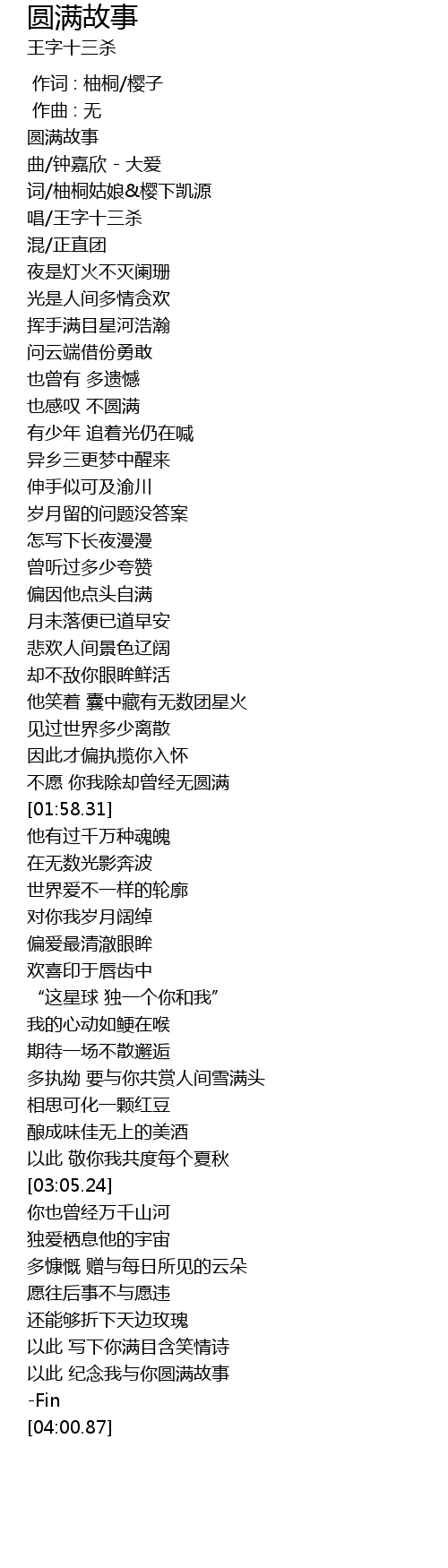 圆满故事
王字十三杀

作词 : 柚桐/樱子
作曲 : 无
圆满故事
曲/钟嘉欣 - 大爱
词/柚桐姑娘&樱下凯源
唱/王字十三杀
混/正直团
夜是灯火不灭阑珊
光是人间多情贪欢
挥手满目星河浩瀚
问云端借份勇敢
也曾有 多遗憾
也感叹 不圆满
有少年 追着光仍在喊
异乡三更梦中醒来
伸手似可及渝川
岁月留的问题没答案
怎写下长夜漫漫
曾听过多少夸赞
偏因他点头自满
月未落便已道早安
悲欢人间景色辽阔
却不敌你眼眸鲜活
他笑着 囊中藏有无数团星火
见过世界多少离散
因此才偏执揽你入怀
不愿 你我除却曾经无圆满
[01:58.31]
他有过千万种魂魄
在无数光影奔波
世界爱不一样的轮廓
对你我岁月阔绰
偏爱最清澈眼眸
欢喜印于唇齿中
“这星球 独一个你和我”
我的心动如鲠在喉
期待一场不散邂逅
多执拗 要与你共赏人间雪满头
相思可化一颗红豆
酿成味佳无上的美酒
以此 敬你我共度每个夏秋
[03:05.24]
你也曾经万千山河
独爱栖息他的宇宙
多慷慨 赠与每日所见的云朵
愿往后事不与愿违
还能够折下天边玫瑰
以此 写下你满目含笑情诗
以此 纪念我与你圆满故事
-Fin
[04:00.87]